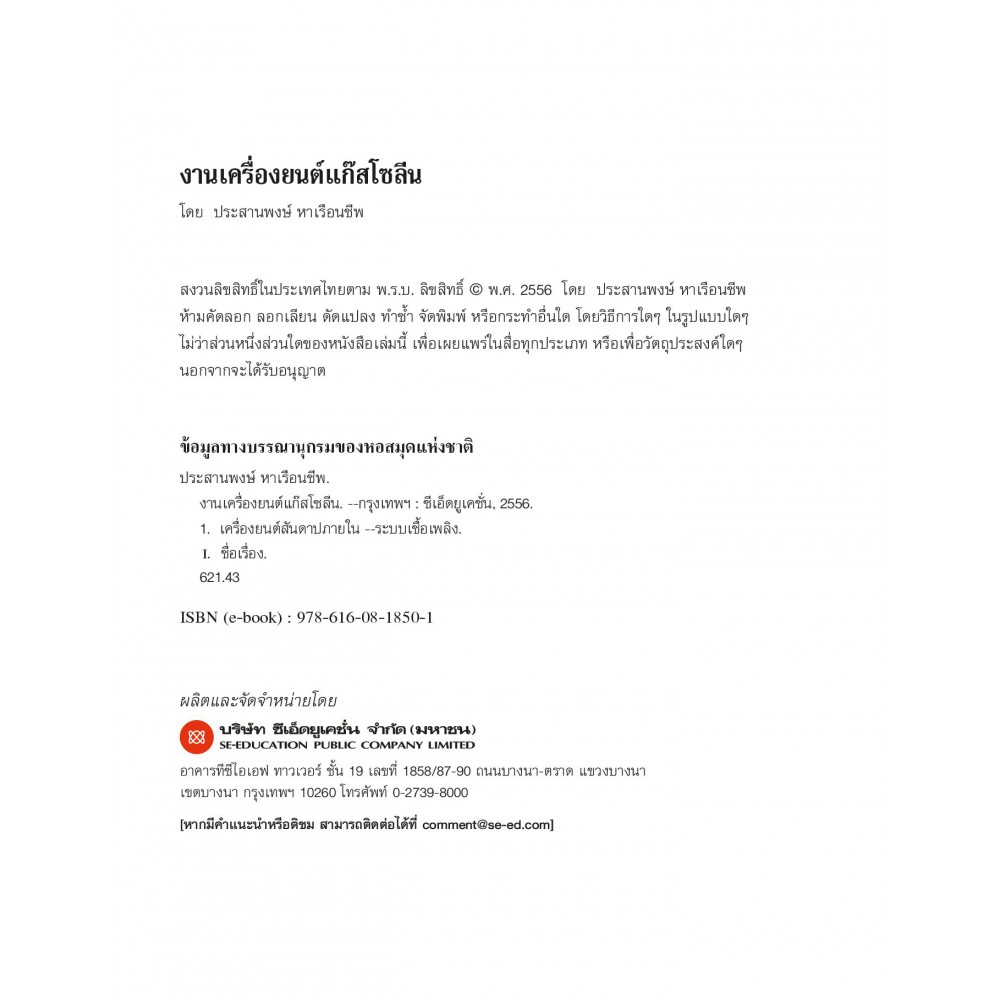 งานเครื่องยนต์แก๊สโซลีน

โดย ประสานพงษ์ หาเรือนชีพ

สงวนลิขสิทธิ์ในประเทศไทยตาม พ.ร.บ. ลิขสิทธิ์ © พ.ศ. 2556 โดย ประสานพงษ์ หาเรือนชีพ ห้ามคัดลอก ลอกเลียน ดัดแปลง ทำซ้ำ จัดพิมพ์ หรือกระทำอื่นใด โดยวิธีการใดๆ ในรูปแบบใดๆ ไม่ว่าส่วนหนึ่งส่วนใดของหนังสือเล่มนี้ เพื่อเผยแพร่ในสื่อทุกประเภท หรือเพื่อวัตถุประสงค์ใดๆ นอกจากจะได้รับอนุญาต

ข้อมูลทางบรรณานุกรมของหอสมุดแห่งชาติ

ประสานพงษ์ หาเรือนชีพ.

งานเครื่องยนต์แก๊สโซลีน. --กรุงเทพฯ : ซีเอ็ดยูเคชั่น, 2556.

1. เครื่องยนต์สันดาปภายใน --ระบบเชื้อเพลิง.

I. ชื่อเรื่อง.

621.43

ISBN (e-book) : 978-616-08-1850-1

ผลิตและจัดจำหน่ายโดย

บริษัท ซีเอ็ดยูเคชั่น จำกัด (มหาชน)
SE-EDUCATION PUBLIC COMPANY LIMITED

อาคารทีซีไอเอฟ ทาวเวอร์ ชั้น 19 เลขที่ 1858/87-90 ถนนบางนา-ตราด แขวงบางนา เขตบางนา กรุงเทพฯ 10260 โทรศัพท์ 0-2739-8000

[หากมีคำแนะนำหรือติชม สามารถติดต่อได้ที่ comment@se-ed.com]